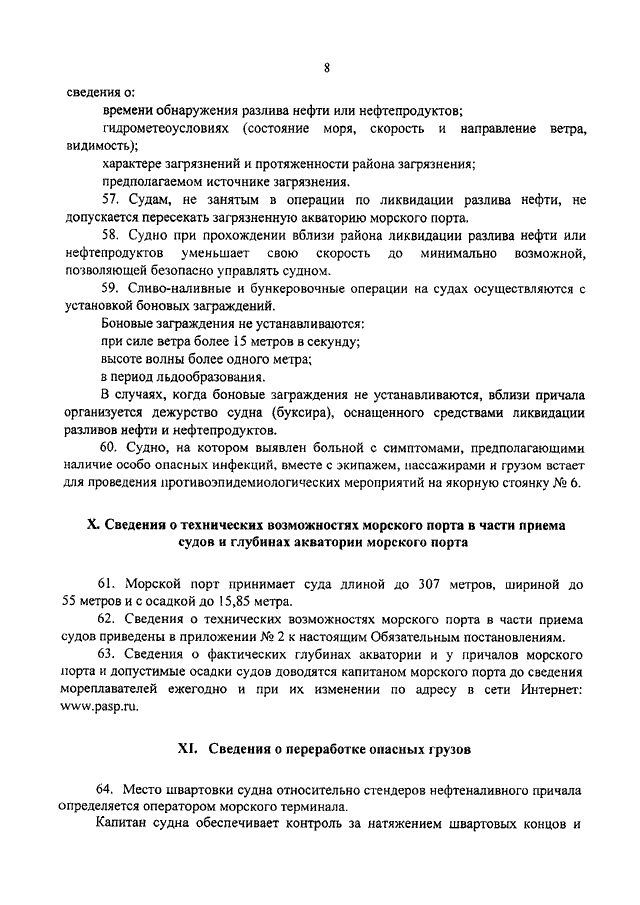 8

сведения о:

времени обнаружения разлива нефти или нефтепродуктов;

гидрометеоусловиях (состояние моря, скорость и направление ветра, видимость);

характере загрязнений и протяженности района загрязнения;

предполагаемом источнике загрязнения.

57. Судам, не занятым в операции по ликвидации разлива нефти, не допускается пересекать загрязненную акваторию морского порта.

58. Судно при прохождении вблизи района ликвидации разлива нефти или нефтепродуктов уменьшает свою скорость до минимально возможной, позволяющей безопасно управлять судном.

59. Сливо-наливные и бункеровочные операции на судах осуществляются с установкой боновых заграждений.

Боновые заграждения не устанавливаются:

при силе ветра более 15 метров в секунду;

высоте волны более одного метра;

в период льдообразования.

В случаях, когда боновые заграждения не устанавливаются, вблизи причала организуется дежурство судна (буксира), оснащенного средствами ликвидации разливов нефти и нефтепродуктов.

60. Судно, на котором выявлен больной с симптомами, предполагающими наличие особо опасных инфекций, вместе с экипажем, пассажирами и грузом встает для проведения противоэпидемиологических мероприятий на якорную стоянку № 6.

X. Сведения о технических возможностях морского порта в части приема судов и глубинах акватории морского порта

61. Морской порт принимает суда длиной до 307 метров, шириной до 55 метров и с осадкой до 15,85 метра.

62. Сведения о технических возможностях морского порта в части приема судов приведены в приложении № 2 к настоящим Обязательным постановлениям.

63. Сведения о фактических глубинах акватории и у причалов морского порта и допустимые осадки судов доводятся капитаном морского порта до сведения мореплавателей ежегодно и при их изменении по адресу в сети Интернет: www.pasp.ru.

XI. Сведения о переработке опасных грузов

64. Место швартовки судна относительно стендеров нефтеналивного причала определяется оператором морского терминала.

Капитан судна обеспечивает контроль за натяжением швартовых концов и